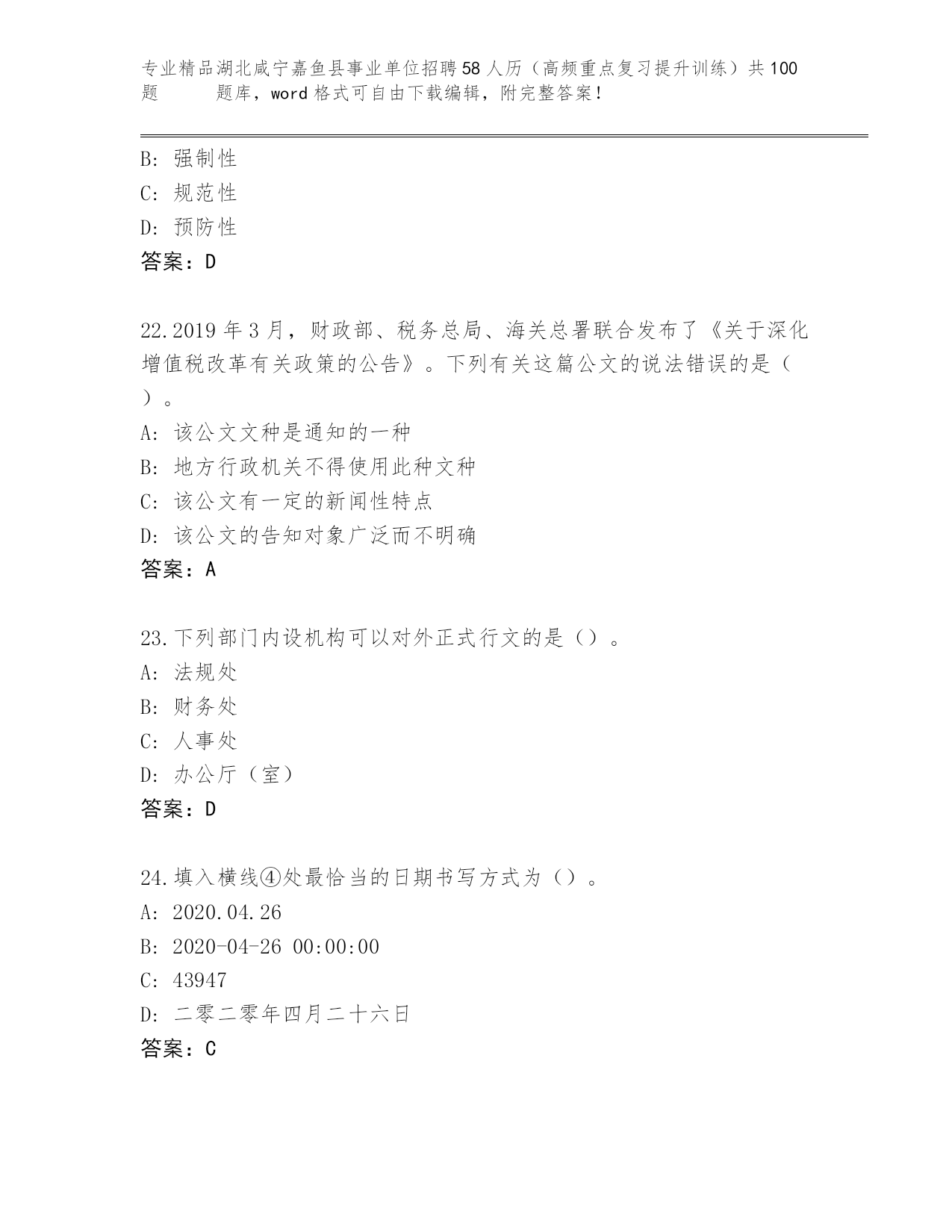 专业精品湖北咸宁嘉鱼县事业单位招聘58人历（高频重点复习提升训练）共100题 题库，word格式可自由下载编辑，附完整答案！

B: 强制性
C: 规范性
D: 预防性
答案：D

22.2019年3月，财政部、税务总局、海关总署联合发布了《关于深化增值税改革有关政策的公告》。下列有关这篇公文的说法错误的是（ ）。
A: 该公文文种是通知的一种
B: 地方行政机关不得使用此种文种
C: 该公文有一定的新闻性特点
D: 该公文的告知对象广泛而不明确
答案：A

23.下列部门内设机构可以对外正式行文的是（）。
A: 法规处
B: 财务处
C: 人事处
D: 办公厅（室）
答案：D

24.填入横线④处最恰当的日期书写方式为（）。
A: 2020.04.26
B: 2020-04-26 00:00:00
C: 43947
D: 二零二零年四月二十六日
答案：C